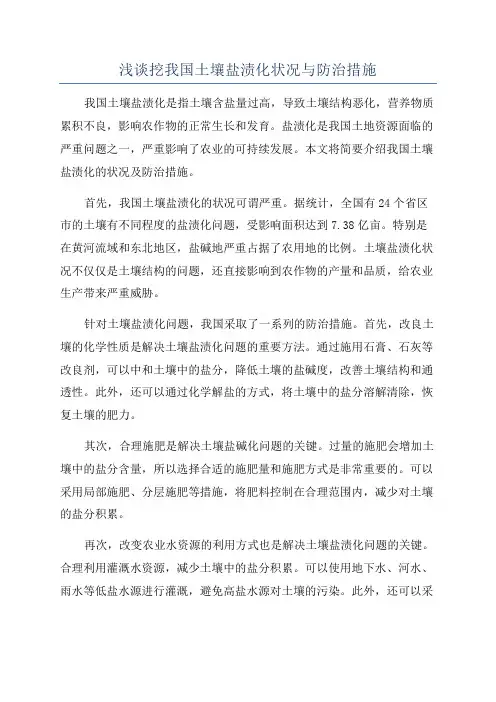 浅谈挖我国土壤盐渍化状况与防治措施

我国土壤盐渍化是指土壤含盐量过高，导致土壤结构恶化，营养物质累积不良，影响农作物的正常生长和发育。盐渍化是我国土地资源面临的严重问题之一，严重影响了农业的可持续发展。本文将简要介绍我国土壤盐渍化的状况及防治措施。

首先，我国土壤盐渍化的状况可谓严重。据统计，全国有24个省区市的土壤有不同程度的盐渍化问题，受影响面积达到7.38亿亩。特别是在黄河流域和东北地区，盐碱地严重占据了农用地的比例。土壤盐渍化状况不仅仅是土壤结构的问题，还直接影响到农作物的产量和品质，给农业生产带来严重威胁。

针对土壤盐渍化问题，我国采取了一系列的防治措施。首先，改良土壤的化学性质是解决土壤盐渍化问题的重要方法。通过施用石膏、石灰等改良剂，可以中和土壤中的盐分，降低土壤的盐碱度，改善土壤结构和通透性。此外，还可以通过化学解盐的方式，将土壤中的盐分溶解清除，恢复土壤的肥力。

其次，合理施肥是解决土壤盐碱化问题的关键。过量的施肥会增加土壤中的盐分含量，所以选择合适的施肥量和施肥方式是非常重要的。可以采用局部施肥、分层施肥等措施，将肥料控制在合理范围内，减少对土壤的盐分积累。

再次，改变农业水资源的利用方式也是解决土壤盐渍化问题的关键。合理利用灌溉水资源，减少土壤中的盐分积累。可以使用地下水、河水、雨水等低盐水源进行灌溉，避免高盐水源对土壤的污染。此外，还可以采